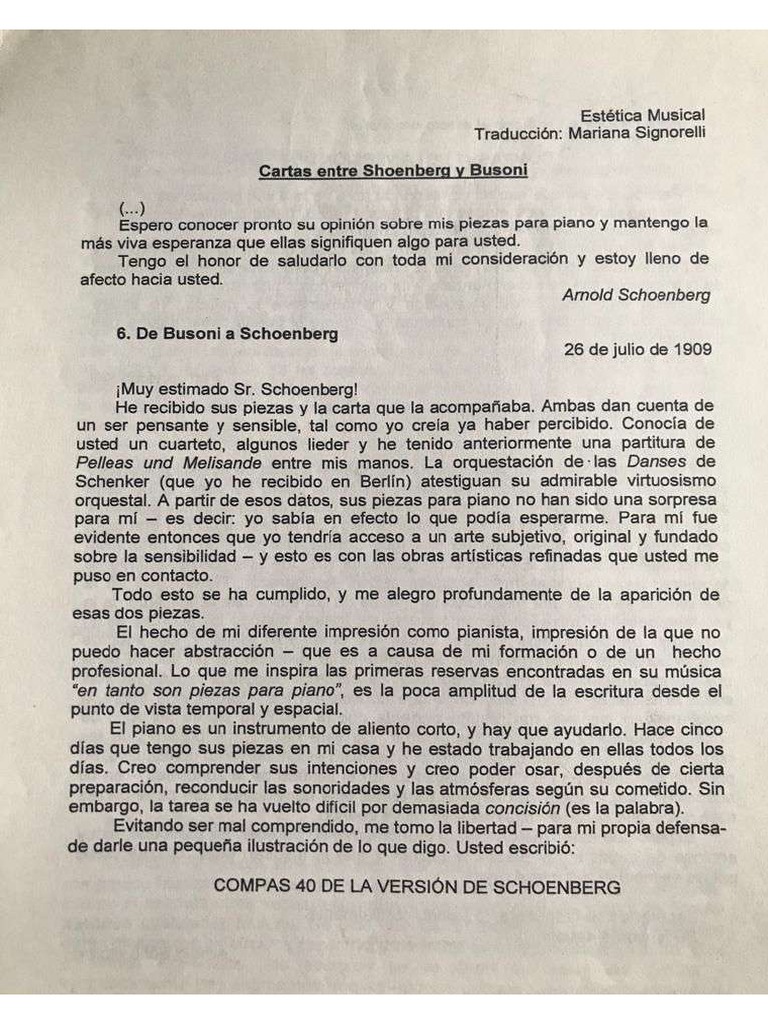 Estética Musical
Traducción: Mariana Signorelli

Cartas entre Shoenberg y Busoni

(...)
Espero conocer pronto su opinión sobre mis piezas para piano y mantengo la más viva esperanza que ellas signifiquen algo para usted.
Tengo el honor de saludarlo con toda mi consideración y estoy lleno de afecto hacia usted.
Arnold Schoenberg

6. De Busoni a Schoenberg
26 de julio de 1909

¡Muy estimado Sr. Schoenberg!
He recibido sus piezas y la carta que la acompañaba. Ambas dan cuenta de un ser pensante y sensible, tal como yo creía ya haber percibido. Conocía de usted un cuarteto, algunos lieder y he tenido anteriormente una partitura de Pelleas und Melisande entre mis manos. La orquestación de las Danses de Schenker (que yo he recibido en Berlín) atestiguan su admirable virtuosismo orquestal. A partir de esos datos, sus piezas para piano no han sido una sorpresa para mí – es decir: yo sabía en efecto lo que podía esperarme. Para mí fue evidente entonces que yo tendría acceso a un arte subjetivo, original y fundado sobre la sensibilidad – y esto es con las obras artísticas refinadas que usted me puso en contacto.
Todo esto se ha cumplido, y me alegro profundamente de la aparición de esas dos piezas.
El hecho de mi diferente impresión como pianista, impresión de la que no puedo hacer abstracción – que es a causa de mi formación o de un hecho profesional. Lo que me inspira las primeras reservas encontradas en su música "en tanto son piezas para piano", es la poca amplitud de la escritura desde el punto de vista temporal y espacial.
El piano es un instrumento de aliento corto, y hay que ayudarlo. Hace cinco días que tengo sus piezas en mi casa y he estado trabajando en ellas todos los días. Creo comprender sus intenciones y creo poder osar, después de cierta preparación, reconducir las sonoridades y las atmósferas según su cometido. Sin embargo, la tarea se ha vuelto difícil por demasiada concisión (es la palabra).
Evitando ser mal comprendido, me tomo la libertad – para mi propia defensa- de darle una pequeña ilustración de lo que digo. Usted escribió:

COMPAS 40 DE LA VERSIÓN DE SCHOENBERG